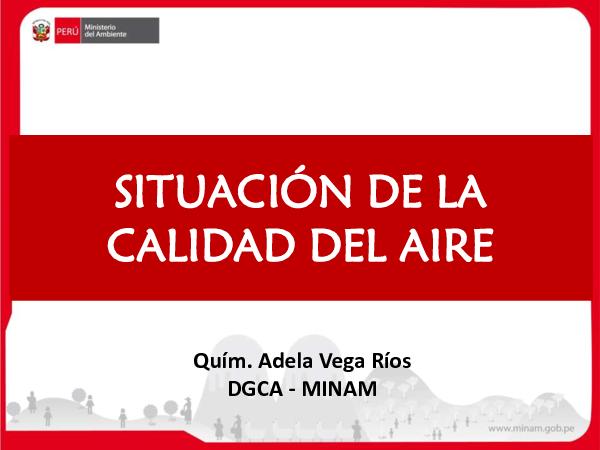 PERÚ Ministerio del Ambiente

SITUACIÓN DE LA CALIDAD DEL AIRE

Quím. Adela Vega Ríos
DGCA - MINAM

www.minam.gob.pe